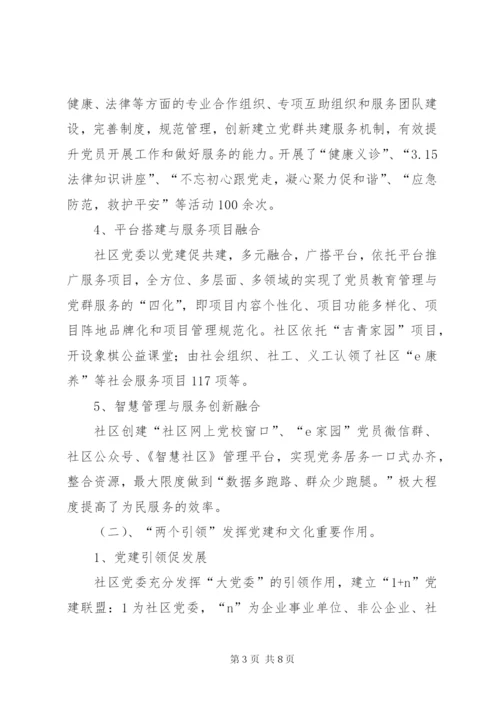 健康、法律等方面的专业合作组织、专项互助组织和服务团队建设，完善制度，规范管理，创新建立党群共建服务机制，有效提升党员开展工作和做好服务的能力。开展了“健康义诊”、“3.15法律知识讲座”、“不忘初心跟党走，凝心聚力促和谐”、“应急防范，救护平安”等活动100余次。

4、平台搭建与服务项目融合

社区党委以党建促共建，多元融合，广搭平台，依托平台推广服务项目，全方位、多层面、多领域的实现了党员教育管理与党群服务的“四化”，即项目内容个性化、项目功能多样化、项目阵地品牌化和项目管理规范化。社区依托“吉青家园”项目，开设象棋公益课堂；由社会组织、社工、义工认领了社区“e康养”等社会服务项目117项等。

5、智慧管理与服务创新融合

社区创建“社区网上党校窗口”、“e家园”党员微信群、社区公众号、《智慧社区》管理平台，实现党务居务一口式办齐，整合资源，最大限度做到“数据多跑路、群众少跑腿。”极大程度提高了为民服务的效率。

（二）、“两个引领”发挥党建和文化重要作用。

1、党建引领促发展

社区党委充分发挥“大党委”的引领作用，建立“1+n”党建联盟：1为社区党委，“n”为企业事业单位、非公企业、社

第3页 共8页